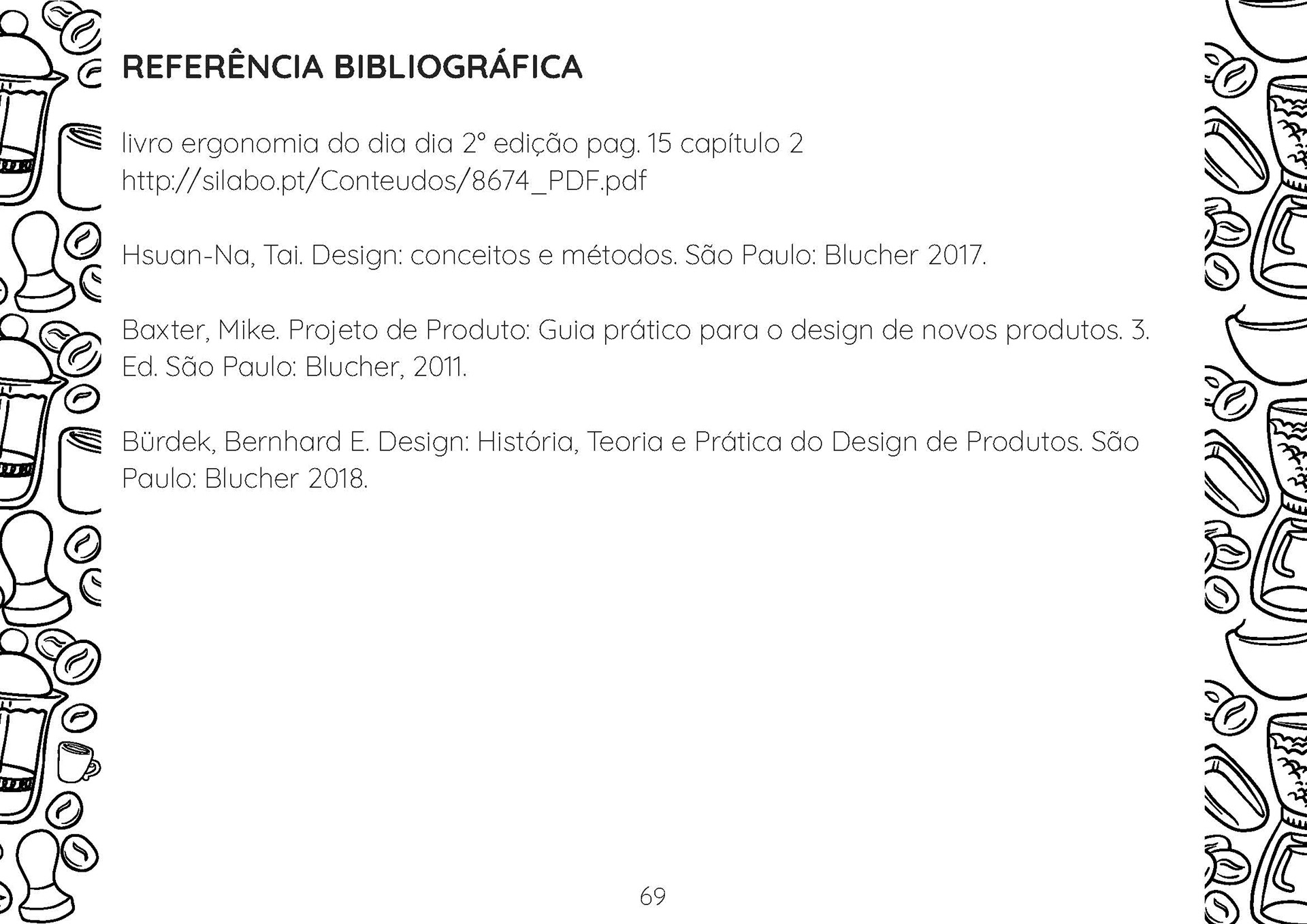 REFERÊNCIA BIBLIOGRÁFICA

livro ergonomia do dia dia 2° edição pag. 15 capítulo 2
http://silabo.pt/Conteudos/8674_PDF.pdf

Hsuan-Na, Tai. Design: conceitos e métodos. São Paulo: Blucher 2017.

Baxter, Mike. Projeto de Produto: Guia prático para o design de novos produtos. 3. Ed. São Paulo: Blucher, 2011.

Bürdek, Bernhard E. Design: História, Teoria e Prática do Design de Produtos. São Paulo: Blucher 2018.

69